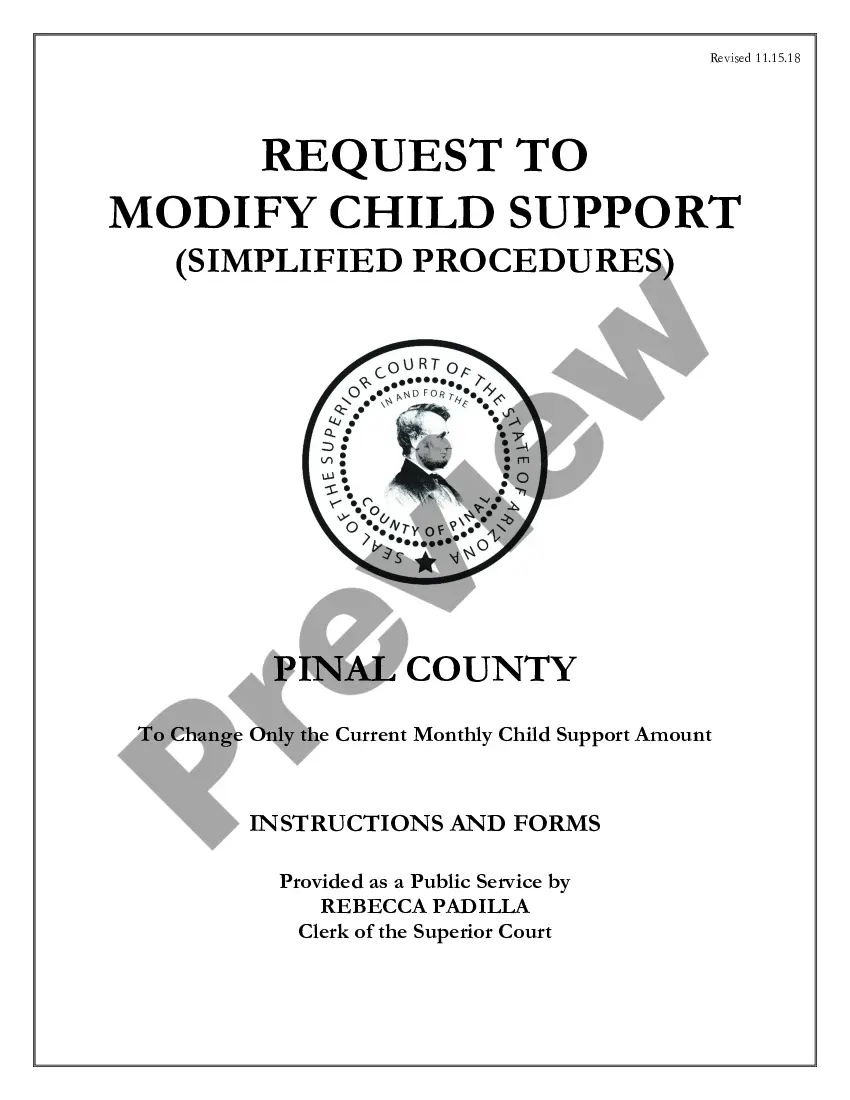 Revised 11.15.18

REQUEST TO
MODIFY CHILD SUPPORT
(SIMPLIFIED PROCEDURES)

SEAL OF THE SUPERIOR COURT OF THE STATE OF ARIZONA
IN AND FOR THE
COUNTY OF PINAL

Preview

PINAL COUNTY

To Change Only the Current Monthly Child Support Amount

INSTRUCTIONS AND FORMS

Provided as a Public Service by
REBECCA PADILLA
Clerk of the Superior Court